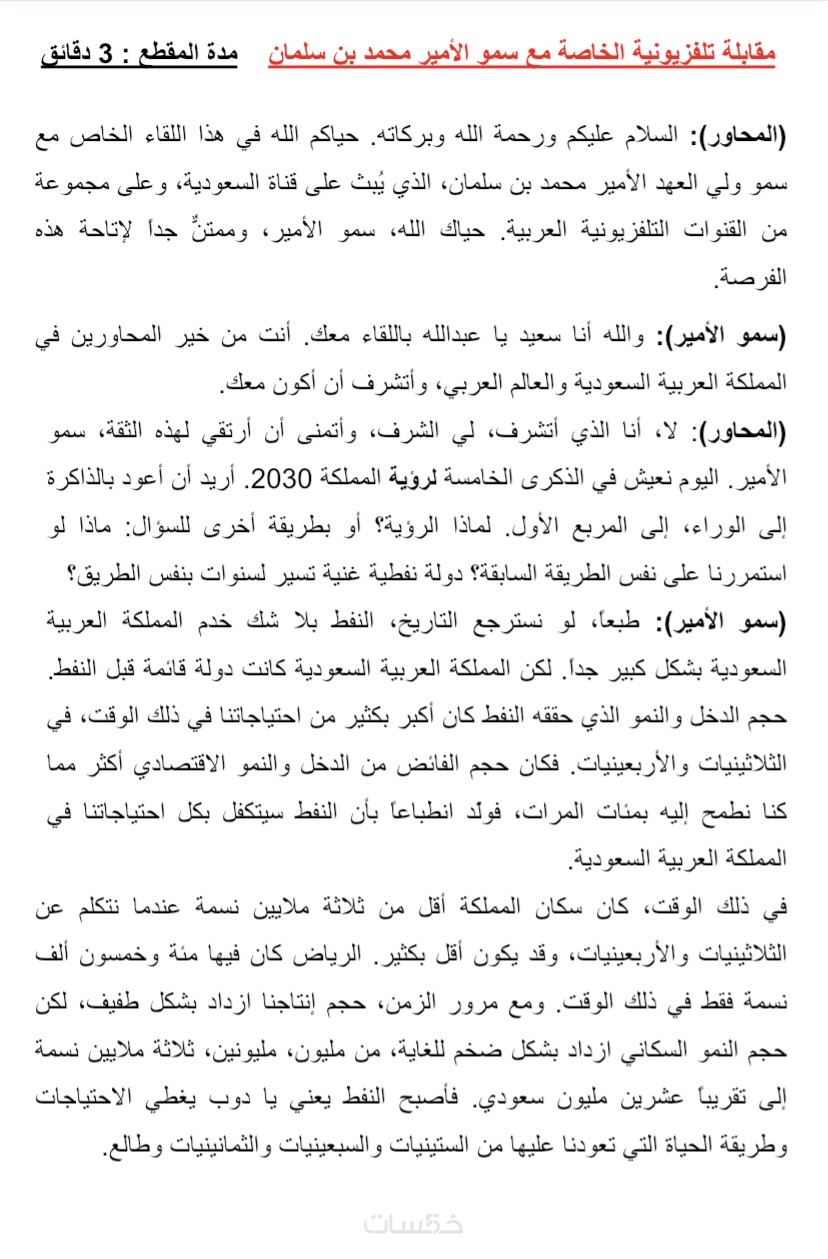 مقابلة تلفزيونية الخاصة مع سمو الأمير محمد بن سلمان مدة المقطع : 3 دقائق

(المحاور): السلام عليكم ورحمة الله وبركاته. حياكم الله في هذا اللقاء الخاص مع سمو ولي العهد الأمير محمد بن سلمان، الذي يُبث على قناة السعودية، وعلى مجموعة من القنوات التلفزيونية العربية. حياك الله، سمو الأمير، وممتنٌ جداً لإتاحة هذه الفرصة.

(سمو الأمير): والله أنا سعيد يا عبدالله باللقاء معك. أنت من خير المحاورين في المملكة العربية السعودية والعالم العربي، وأتشرف أن أكون معك.

(المحاور): لا، أنا الذي أتشرف، لي الشرف، وأتمنى أن أرتقي لهذه الثقة، سمو الأمير. اليوم نعيش في الذكرى الخامسة لرؤية المملكة 2030. أريد أن أعود بالذاكرة إلى الوراء، إلى المربع الأول. لماذا الرؤية؟ أو بطريقة أخرى للسؤال: ماذا لو استمررنا على نفس الطريقة السابقة؟ دولة نفطية غنية تسير لسنوات بنفس الطريق؟

(سمو الأمير): طبعاً، لو نسترجع التاريخ، النفط بلا شك خدم المملكة العربية السعودية بشكل كبير جداً. لكن المملكة العربية السعودية كانت دولة قائمة قبل النفط. حجم الدخل والنمو الذي حققه النفط كان أكبر بكثير من احتياجاتنا في ذلك الوقت، في الثلاثينيات والأربعينيات. فكان حجم الفائض من الدخل والنمو الاقتصادي أكثر مما كنا نطمح إليه بمئات المرات، فولّد انطباعاً بأن النفط سيتكفل بكل احتياجاتنا في المملكة العربية السعودية.

في ذلك الوقت، كان سكان المملكة أقل من ثلاثة ملايين نسمة عندما نتكلم عن الثلاثينيات والأربعينيات، وقد يكون أقل بكثير. الرياض كان فيها مئة وخمسون ألف نسمة فقط في ذلك الوقت. ومع مرور الزمن، حجم إنتاجنا ازداد بشكل طفيف، لكن حجم النمو السكاني ازداد بشكل ضخم للغاية، من مليون، مليونين، ثلاثة ملايين نسمة إلى تقريباً عشرين مليون سعودي. فأصبح النفط يعني يا دوب يغطي الاحتياجات وطريقة الحياة التي تعودنا عليها من الستينيات والسبعينيات والثمانينيات وطالع.

خمسات